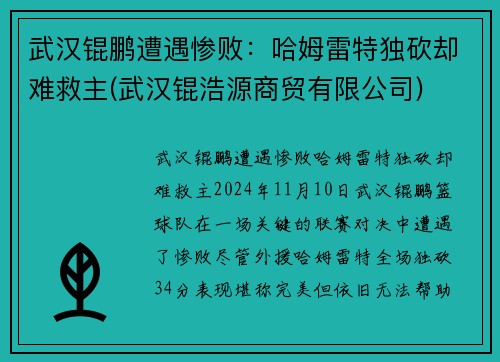 武汉锟鹏遭遇惨败：哈姆雷特独砍却难救主(武汉锟浩源商贸有限公司)

武汉锟鹏遭遇惨败哈姆雷特独砍却难救主2024年11月10日武汉锟鹏篮球队在一场关键的联赛对决中遭遇了惨败尽管外援哈姆雷特全场独砍34分表现堪称完美但依旧无法帮助